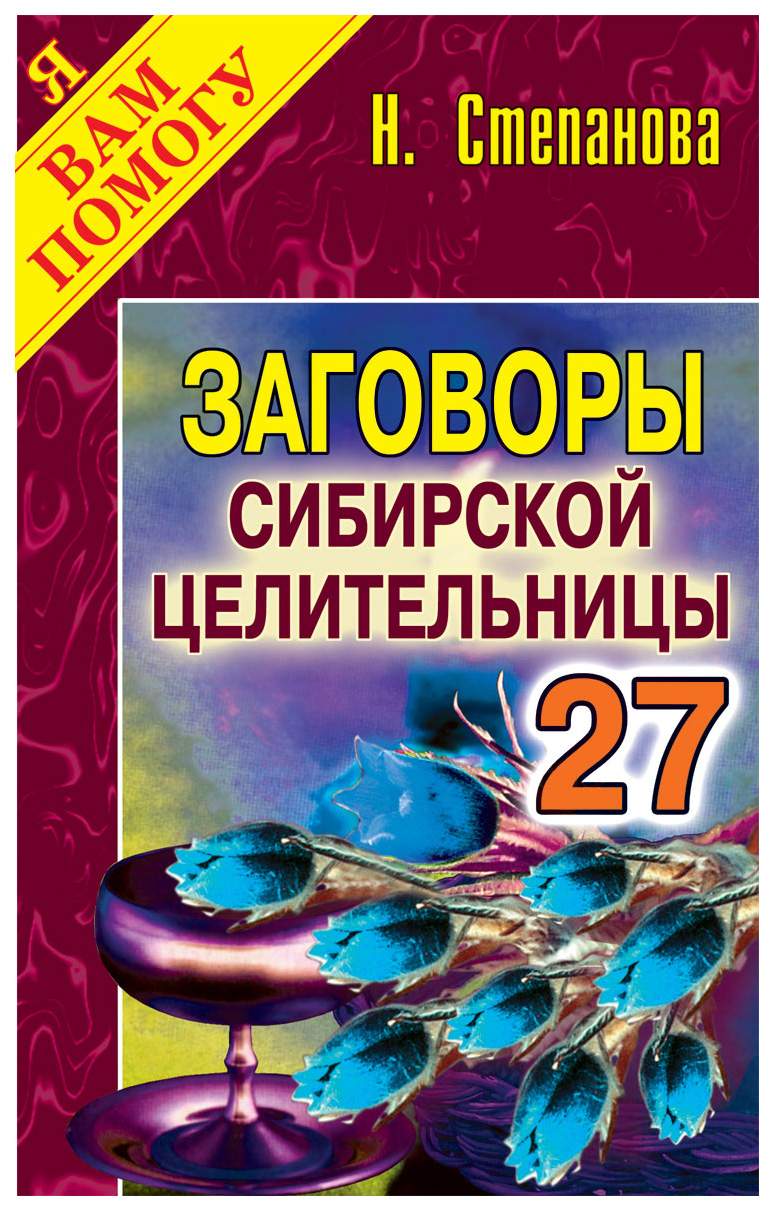 Я ВАМ ПОМОГУ

Н. Степанова

ЗАГОВОРЫ
СИБИРСКОЙ
ЦЕЛИТЕЛЬНИЦЫ
27